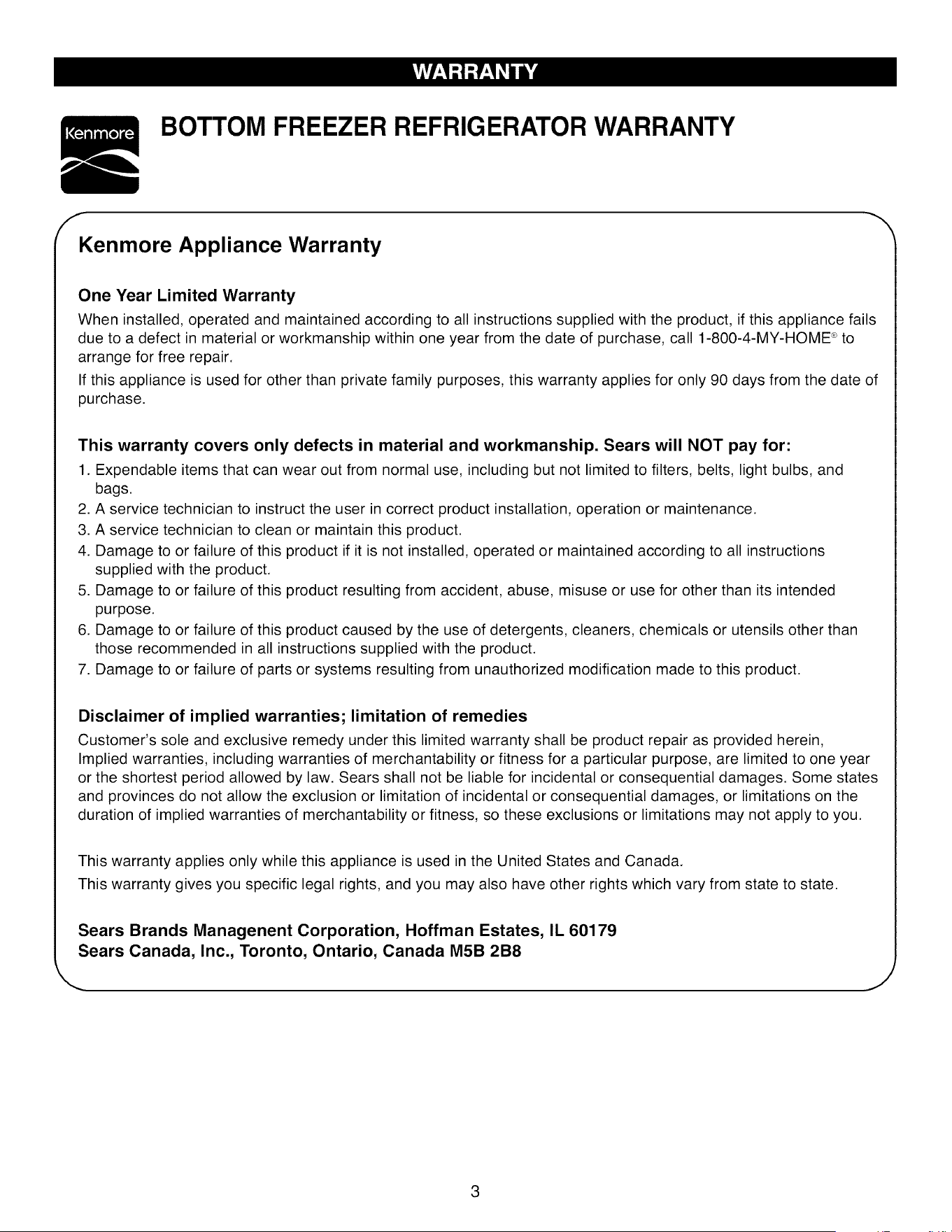 WARRANTY

Kenmore

BOTTOM FREEZER REFRIGERATOR WARRANTY

Kenmore Appliance Warranty

One Year Limited Warranty

When installed, operated and maintained according to all instructions supplied with the product, if this appliance fails due to a defect in material or workmanship within one year from the date of purchase, call 1-800-4-MY-HOME® to arrange for free repair.

If this appliance is used for other than private family purposes, this warranty applies for only 90 days from the date of purchase.

This warranty covers only defects in material and workmanship. Sears will NOT pay for:

1. Expendable items that can wear out from normal use, including but not limited to filters, belts, light bulbs, and bags.
2. A service technician to instruct the user in correct product installation, operation or maintenance.
3. A service technician to clean or maintain this product.
4. Damage to or failure of this product if it is not installed, operated or maintained according to all instructions supplied with the product.
5. Damage to or failure of this product resulting from accident, abuse, misuse or use for other than its intended purpose.
6. Damage to or failure of this product caused by the use of detergents, cleaners, chemicals or utensils other than those recommended in all instructions supplied with the product.
7. Damage to or failure of parts or systems resulting from unauthorized modification made to this product.

Disclaimer of implied warranties; limitation of remedies

Customer's sole and exclusive remedy under this limited warranty shall be product repair as provided herein, Implied warranties, including warranties of merchantability or fitness for a particular purpose, are limited to one year or the shortest period allowed by law. Sears shall not be liable for incidental or consequential damages. Some states and provinces do not allow the exclusion or limitation of incidental or consequential damages, or limitations on the duration of implied warranties of merchantability or fitness, so these exclusions or limitations may not apply to you.

This warranty applies only while this appliance is used in the United States and Canada.

This warranty gives you specific legal rights, and you may also have other rights which vary from state to state.

Sears Brands Managenent Corporation, Hoffman Estates, IL 60179
Sears Canada, Inc., Toronto, Ontario, Canada M5B 2B8

3